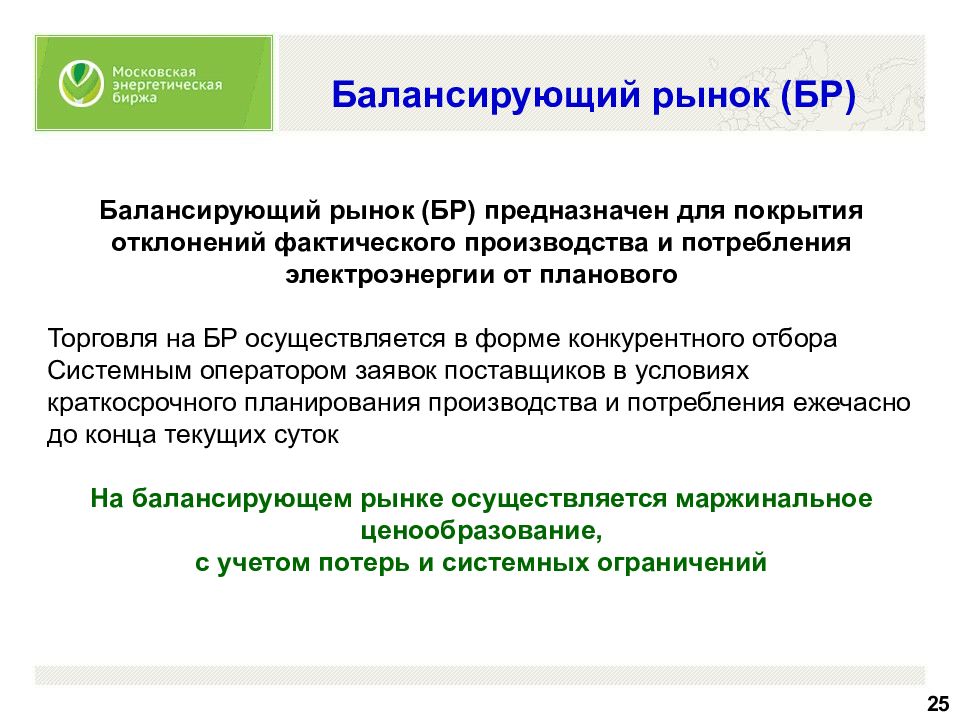 Московская энергетическая биржа

Балансирующий рынок (БР)

Балансирующий рынок (БР) предназначен для покрытия отклонений фактического производства и потребления электроэнергии от планового

Торговля на БР осуществляется в форме конкурентного отбора Системным оператором заявок поставщиков в условиях краткосрочного планирования производства и потребления ежечасно до конца текущих суток

На балансирующем рынке осуществляется маржинальное ценообразование, с учетом потерь и системных ограничений

25